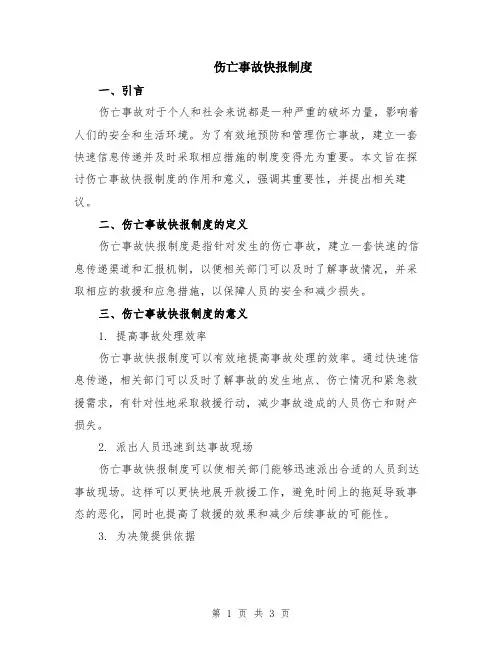 伤亡事故快报制度

一、引言

伤亡事故对于个人和社会来说都是一种严重的破坏力量，影响着人们的安全和生活环境。为了有效地预防和管理伤亡事故，建立一套快速信息传递并及时采取相应措施的制度变得尤为重要。本文旨在探讨伤亡事故快报制度的作用和意义，强调其重要性，并提出相关建议。

二、伤亡事故快报制度的定义

伤亡事故快报制度是指针对发生的伤亡事故，建立一套快速的信息传递渠道和汇报机制，以便相关部门可以及时了解事故情况，并采取相应的救援和应急措施，以保障人员的安全和减少损失。

三、伤亡事故快报制度的意义

1. 提高事故处理效率

伤亡事故快报制度可以有效地提高事故处理的效率。通过快速信息传递，相关部门可以及时了解事故的发生地点、伤亡情况和紧急救援需求，有针对性地采取救援行动，减少事故造成的人员伤亡和财产损失。

2. 派出人员迅速到达事故现场

伤亡事故快报制度可以使相关部门能够迅速派出合适的人员到达事故现场。这样可以更快地展开救援工作，避免时间上的拖延导致事态的恶化，同时也提高了救援的效果和减少后续事故的可能性。

3. 为决策提供依据

第 1 页 共 3 页